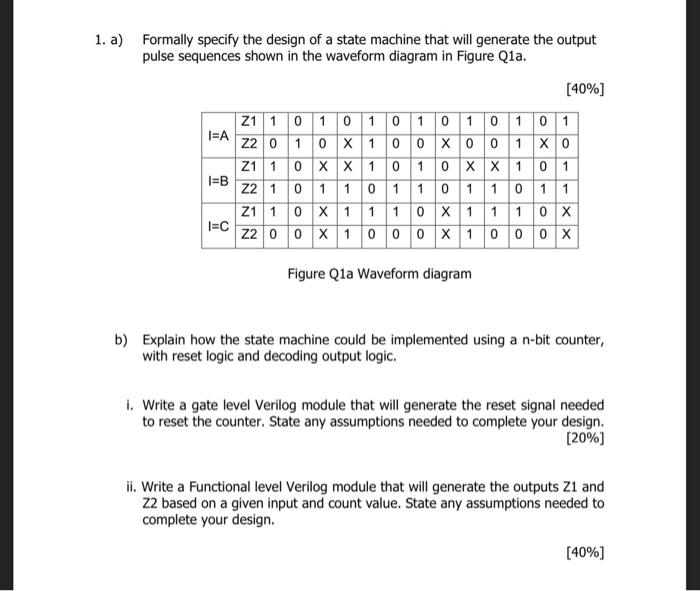 1. a) Formally specify the design of a state machine that will generate the output pulse sequences shown in the waveform diagram in Figure Q1a.

[40%]

| | | | | | | | | | | | | | | |
|---|---|---|---|---|---|---|---|---|---|---|---|---|---|---|
| I=A | Z1 | 1 | 0 | 1 | 0 | 1 | 0 | 1 | 0 | 1 | 0 | 1 | 0 | 1 |
| | Z2 | 0 | 1 | 0 | X | 1 | 0 | 0 | X | 0 | 0 | 1 | X | 0 |
| I=B | Z1 | 1 | 0 | X | X | 1 | 0 | 1 | 0 | X | X | 1 | 0 | 1 |
| | Z2 | 1 | 0 | 1 | 1 | 0 | 1 | 1 | 0 | 1 | 1 | 0 | 1 | 1 |
| I=C | Z1 | 1 | 0 | X | 1 | 1 | 1 | 0 | X | 1 | 1 | 1 | 0 | X |
| | Z2 | 0 | 0 | X | 1 | 0 | 0 | 0 | X | 1 | 0 | 0 | 0 | X |

Figure Q1a Waveform diagram

b) Explain how the state machine could be implemented using a n-bit counter, with reset logic and decoding output logic.

i. Write a gate level Verilog module that will generate the reset signal needed to reset the counter. State any assumptions needed to complete your design.
[20%]

ii. Write a Functional level Verilog module that will generate the outputs Z1 and Z2 based on a given input and count value. State any assumptions needed to complete your design.

[40%]